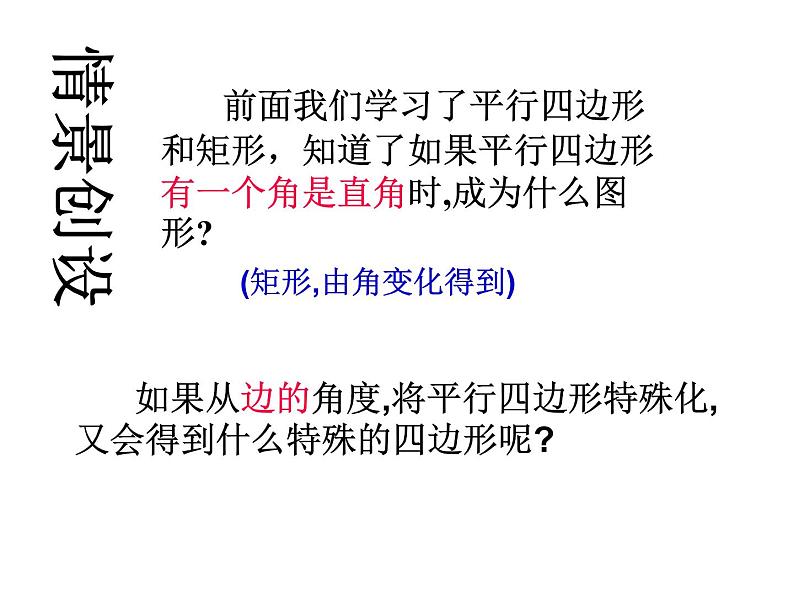 情景创设

前面我们学习了平行四边形和矩形，知道了如果平行四边形有一个角是直角时,成为什么图形?

(矩形,由角变化得到)

如果从边的角度,将平行四边形特殊化,又会得到什么特殊的四边形呢?